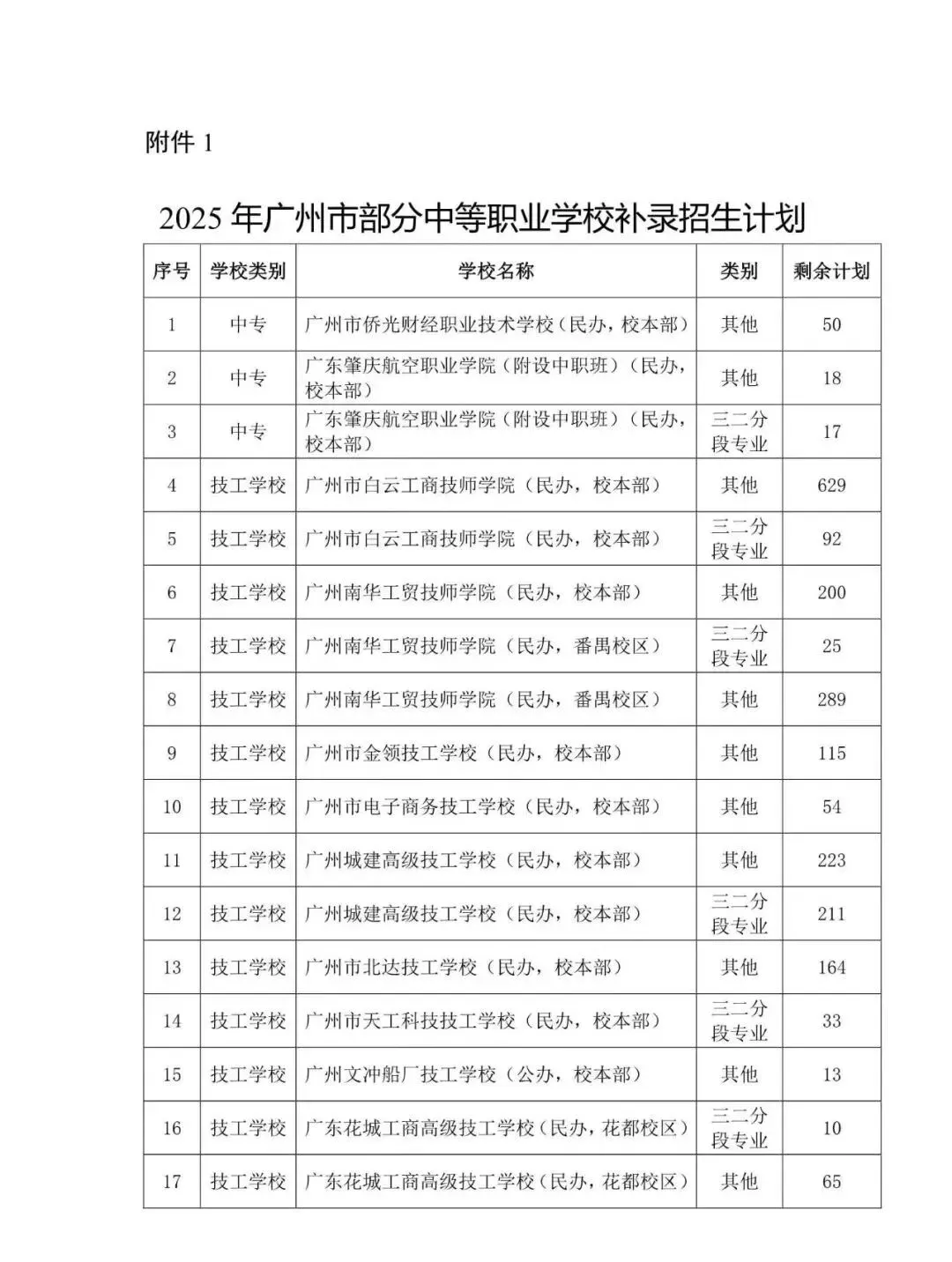 附件 1

2025 年广州市部分中等职业学校补录招生计划

| 序号 | 学校类别 | 学校名称 | 类别 | 剩余计划 |
|---|---|---|---|---|
| 1 | 中专 | 广州市侨光财经职业技术学校（民办，校本部） | 其他 | 50 |
| 2 | 中专 | 广东肇庆航空职业学院（附设中职班）（民办，校本部） | 其他 | 18 |
| 3 | 中专 | 广东肇庆航空职业学院（附设中职班）（民办，校本部） | 三二分段专业 | 17 |
| 4 | 技工学校 | 广州市白云工商技师学院（民办，校本部） | 其他 | 629 |
| 5 | 技工学校 | 广州市白云工商技师学院（民办，校本部） | 三二分段专业 | 92 |
| 6 | 技工学校 | 广州南华工贸技师学院（民办，校本部） | 其他 | 200 |
| 7 | 技工学校 | 广州南华工贸技师学院（民办，番禺校区） | 三二分段专业 | 25 |
| 8 | 技工学校 | 广州南华工贸技师学院（民办，番禺校区） | 其他 | 289 |
| 9 | 技工学校 | 广州市金领技工学校（民办，校本部） | 其他 | 115 |
| 10 | 技工学校 | 广州市电子商务技工学校（民办，校本部） | 其他 | 54 |
| 11 | 技工学校 | 广州城建高级技工学校（民办，校本部） | 其他 | 223 |
| 12 | 技工学校 | 广州城建高级技工学校（民办，校本部） | 三二分段专业 | 211 |
| 13 | 技工学校 | 广州市北达技工学校（民办，校本部） | 其他 | 164 |
| 14 | 技工学校 | 广州市天工科技技工学校（民办，校本部） | 三二分段专业 | 33 |
| 15 | 技工学校 | 广州文冲船厂技工学校（公办，校本部） | 其他 | 13 |
| 16 | 技工学校 | 广东花城工商高级技工学校（民办，花都校区） | 三二分段专业 | 10 |
| 17 | 技工学校 | 广东花城工商高级技工学校（民办，花都校区） | 其他 | 65 |